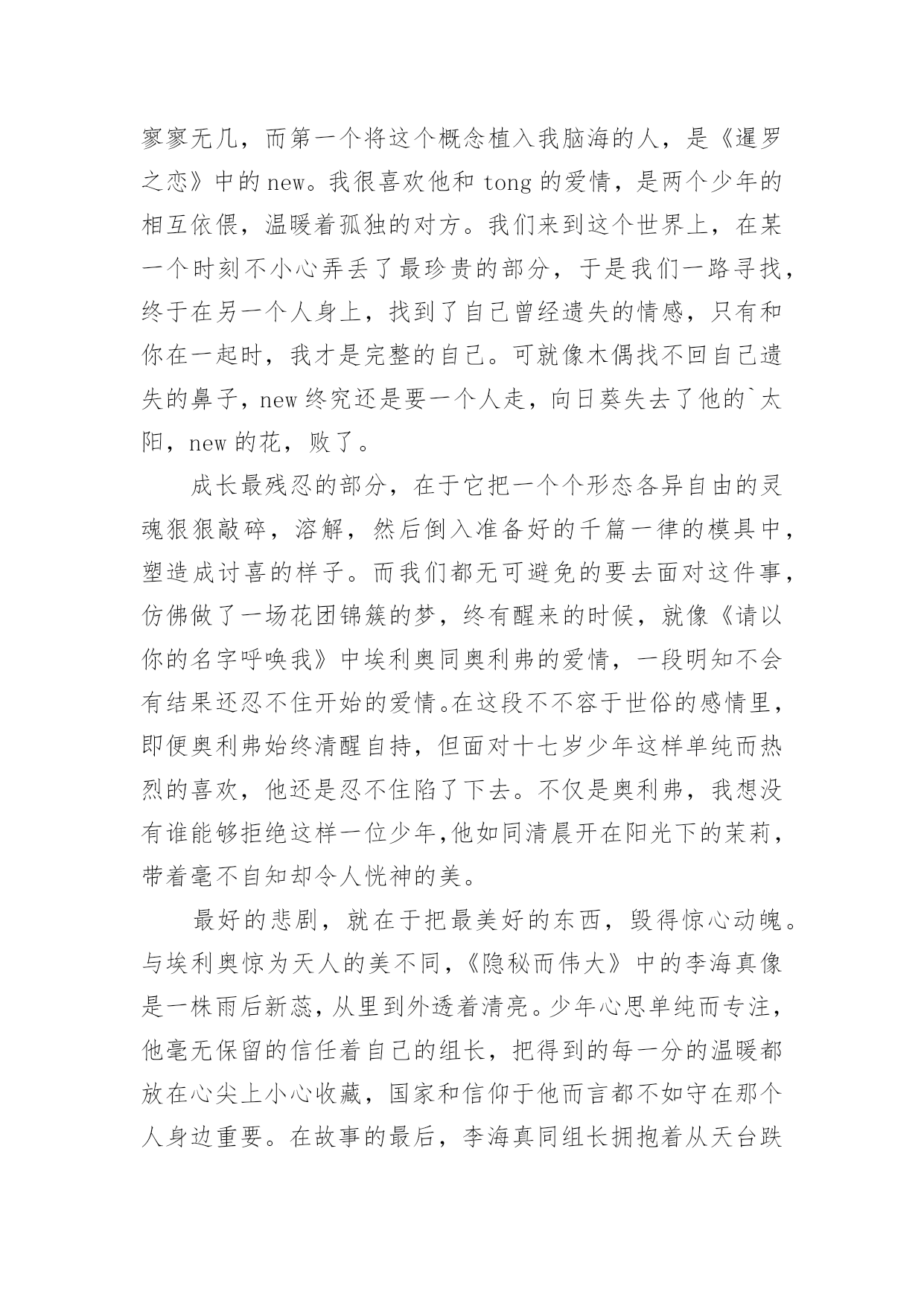 寥寥无几，而第一个将这个概念植入我脑海的人，是《暹罗之恋》中的 new。我很喜欢他和 tong 的爱情，是两个少年的相互依偎，温暖着孤独的对方。我们来到这个世界上，在某一个时刻不小心弄丢了最珍贵的部分，于是我们一路寻找，终于在另一个人身上，找到了自己曾经遗失的情感，只有和你在一起时，我才是完整的自己。可就像木偶找不回自己遗失的鼻子，new 终究还是要一个人走，向日葵失去了他的`太阳，new 的花，败了。

成长最残忍的部分，在于它把一个个形态各异自由的灵魂狠狠敲碎，溶解，然后倒入准备好的千篇一律的模具中，塑造成讨喜的样子。而我们都无可避免的要去面对这件事，仿佛做了一场花团锦簇的梦，终有醒来的时候，就像《请以你的名字呼唤我》中埃利奥同奥利弗的爱情，一段明知不会有结果还忍不住开始的爱情。在这段不不容于世俗的感情里，即便奥利弗始终清醒自持，但面对十七岁少年这样单纯而热烈的喜欢，他还是忍不住陷了下去。不仅是奥利弗，我想没有谁能够拒绝这样一位少年,他如同清晨开在阳光下的茉莉，带着毫不自知却令人恍神的美。

最好的悲剧，就在于把最美好的东西，毁得惊心动魄。与埃利奥惊为天人的美不同，《隐秘而伟大》中的李海真像是一株雨后新蕊，从里到外透着清亮。少年心思单纯而专注，他毫无保留的信任着自己的组长，把得到的每一分的温暖都放在心尖上小心收藏，国家和信仰于他而言都不如守在那个人身边重要。在故事的最后，李海真同组长拥抱着从天台跌